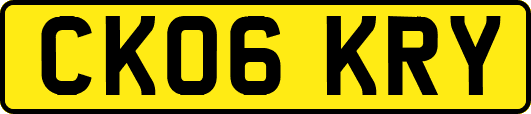 CK06 KRY